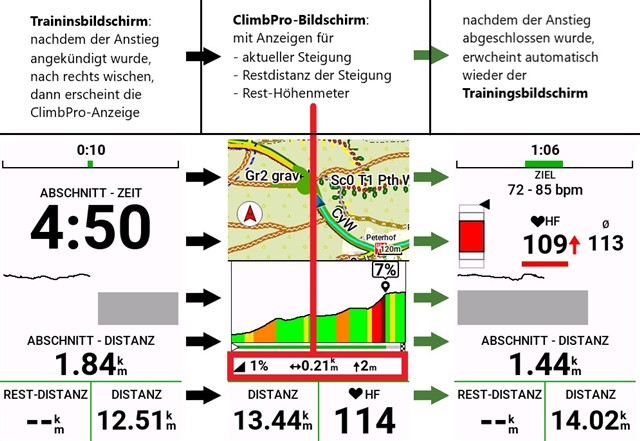 **Traininsbildschirm**: nachdem der Anstieg angekündigt wurde, nach rechts wischen, dann erscheint die ClimbPro-Anzeige

**ClimbPro-Bildschirm**: mit Anzeigen für
- aktueller Steigung
- Restdistanz der Steigung
- Rest-Höhenmeter

nachdem der Anstieg abgeschlossen wurde, erwcheint automatisch wieder der **Trainingsbildschirm**

0:10

ABSCHNITT - ZEIT
4:50

ABSCHNITT - DISTANZ
1.84 km

REST-DISTANZ
-- km

DISTANZ
12.51 km

Gr2 grave
Sc0 T1 Pth W
Cyw
Peterhof
120m

7%

1% ↔0.21 km ↑2m

DISTANZ
13.44 km

HF
114

1:06
ZIEL
72 - 85 bpm

HF
109
ø
113

ABSCHNITT - DISTANZ
1.44 km

REST-DISTANZ
-- km

DISTANZ
14.02 km